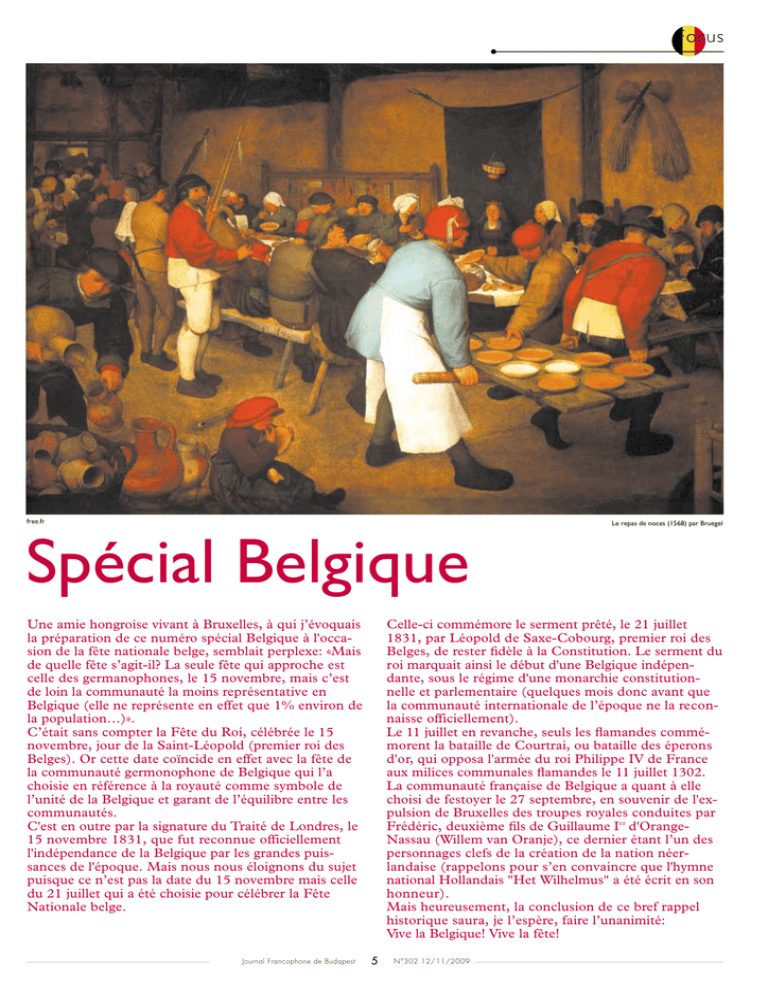 Focus

free.fr

Le repas de noces (1568) par Bruegel

Spécial Belgique

Une amie hongroise vivant à Bruxelles, à qui j'évoquais la préparation de ce numéro spécial Belgique à l'occasion de la fête nationale belge, semblait perplexe: «Mais de quelle fête s'agit-il? La seule fête qui approche est celle des germanophones, le 15 novembre, mais c'est de loin la communauté la moins représentative en Belgique (elle ne représente en effet que 1% environ de la population…)».
C'était sans compter la Fête du Roi, célébrée le 15 novembre, jour de la Saint-Léopold (premier roi des Belges). Or cette date coïncide en effet avec la fête de la communauté germonophone de Belgique qui l'a choisie en référence à la royauté comme symbole de l'unité de la Belgique et garant de l'équilibre entre les communautés.
C'est en outre par la signature du Traité de Londres, le 15 novembre 1831, que fut reconnue officiellement l'indépendance de la Belgique par les grandes puissances de l'époque. Mais nous nous éloignons du sujet puisque ce n'est pas la date du 15 novembre mais celle du 21 juillet qui a été choisie pour célébrer la Fête Nationale belge.

Celle-ci commémore le serment prêté, le 21 juillet 1831, par Léopold de Saxe-Cobourg, premier roi des Belges, de rester fidèle à la Constitution. Le serment du roi marquait ainsi le début d'une Belgique indépendante, sous le régime d'une monarchie constitutionnelle et parlementaire (quelques mois donc avant que la communauté internationale de l'époque ne la reconnaisse officiellement).
Le 11 juillet en revanche, seuls les flamandes commémorent la bataille de Courtrai, ou bataille des éperons d'or, qui opposa l'armée du roi Philippe IV de France aux milices communales flamandes le 11 juillet 1302.
La communauté française de Belgique a quant à elle choisi de festoyer le 27 septembre, en souvenir de l'expulsion de Bruxelles des troupes royales conduites par Frédéric, deuxième fils de Guillaume I$^{er}$ d'Orange-Nassau (Willem van Oranje), ce dernier étant l'un des personnages clefs de la création de la nation néerlandaise (rappelons pour s'en convaincre que l'hymne national Hollandais "Het Wilhelmus" a été écrit en son honneur).
Mais heureusement, la conclusion de ce bref rappel historique saura, je l'espère, faire l'unanimité:
Vive la Belgique! Vive la fête!

Journal Francophone de Budapest 5 N°302 12/11/2009